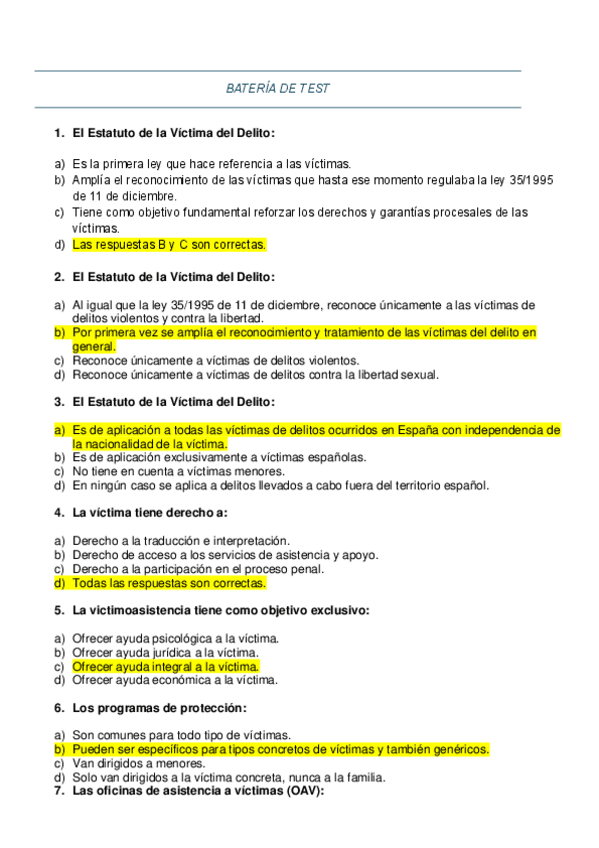 BATERÍA DE TEST

1. El Estatuto de la Víctima del Delito:

a) Es la primera ley que hace referencia a las víctimas.
b) Amplía el reconocimiento de las víctimas que hasta ese momento regulaba la ley 35/1995 de 11 de diciembre.
c) Tiene como objetivo fundamental reforzar los derechos y garantías procesales de las víctimas.
d) Las respuestas B y C son correctas.

2. El Estatuto de la Víctima del Delito:

a) Al igual que la ley 35/1995 de 11 de diciembre, reconoce únicamente a las víctimas de delitos violentos y contra la libertad.
b) Por primera vez se amplía el reconocimiento y tratamiento de las víctimas del delito en general.
c) Reconoce únicamente a víctimas de delitos violentos.
d) Reconoce únicamente a víctimas de delitos contra la libertad sexual.

3. El Estatuto de la Víctima del Delito:

a) Es de aplicación a todas las víctimas de delitos ocurridos en España con independencia de la nacionalidad de la víctima.
b) Es de aplicación exclusivamente a víctimas españolas.
c) No tiene en cuenta a víctimas menores.
d) En ningún caso se aplica a delitos llevados a cabo fuera del territorio español.

4. La víctima tiene derecho a:

a) Derecho a la traducción e interpretación.
b) Derecho de acceso a los servicios de asistencia y apoyo.
c) Derecho a la participación en el proceso penal.
d) Todas las respuestas son correctas.

5. La victimoasistencia tiene como objetivo exclusivo:

a) Ofrecer ayuda psicológica a la víctima.
b) Ofrecer ayuda jurídica a la víctima.
c) Ofrecer ayuda integral a la víctima.
d) Ofrecer ayuda económica a la víctima.

6. Los programas de protección:

a) Son comunes para todo tipo de víctimas.
b) Pueden ser específicos para tipos concretos de víctimas y también genéricos.
c) Van dirigidos a menores.
d) Solo van dirigidos a la víctima concreta, nunca a la familia.
7. Las oficinas de asistencia a víctimas (OAV):